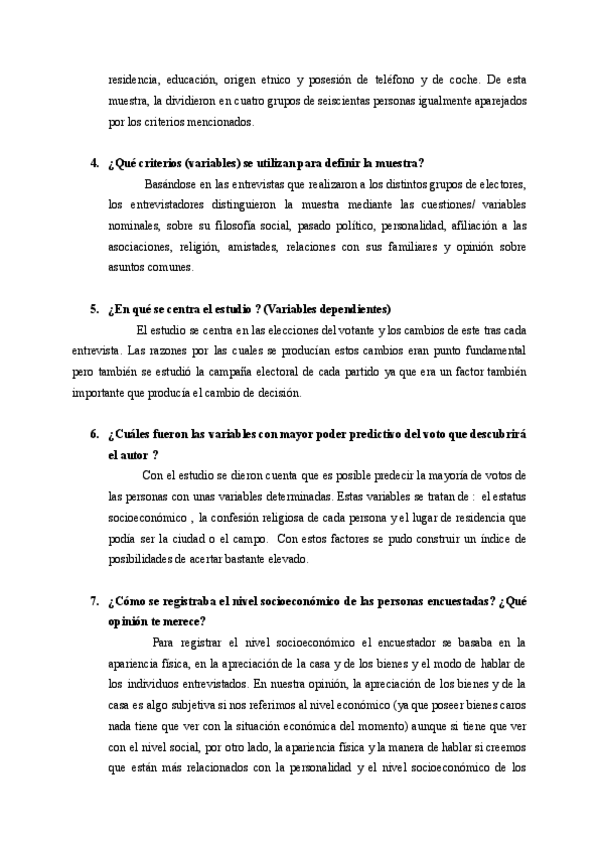 residencia, educación, origen etnico y posesión de teléfono y de coche. De esta muestra, la dividieron en cuatro grupos de seiscientas personas igualmente aparejados por los criterios mencionados.

4. ¿Qué criterios (variables) se utilizan para definir la muestra?

Basándose en las entrevistas que realizaron a los distintos grupos de electores, los entrevistadores distinguieron la muestra mediante las cuestiones/ variables nominales, sobre su filosofía social, pasado político, personalidad, afiliación a las asociaciones, religión, amistades, relaciones con sus familiares y opinión sobre asuntos comunes.

5. ¿En qué se centra el estudio ? (Variables dependientes)

El estudio se centra en las elecciones del votante y los cambios de este tras cada entrevista. Las razones por las cuales se producían estos cambios eran punto fundamental pero también se estudió la campaña electoral de cada partido ya que era un factor también importante que producía el cambio de decisión.

6. ¿Cuáles fueron las variables con mayor poder predictivo del voto que descubrirá el autor ?

Con el estudio se dieron cuenta que es posible predecir la mayoría de votos de las personas con unas variables determinadas. Estas variables se tratan de : el estatus socioeconómico , la confesión religiosa de cada persona y el lugar de residencia que podía ser la ciudad o el campo. Con estos factores se pudo construir un índice de posibilidades de acertar bastante elevado.

7. ¿Cómo se registraba el nivel socioeconómico de las personas encuestadas? ¿Qué opinión te merece?

Para registrar el nivel socioeconómico el encuestador se basaba en la apariencia física, en la apreciación de la casa y de los bienes y el modo de hablar de los individuos entrevistados. En nuestra opinión, la apreciación de los bienes y de la casa es algo subjetiva si nos referimos al nivel económico (ya que poseer bienes caros nada tiene que ver con la situación económica del momento) aunque si tiene que ver con el nivel social, por otro lado, la apariencia física y la manera de hablar si creemos que están más relacionados con la personalidad y el nivel socioeconómico de los